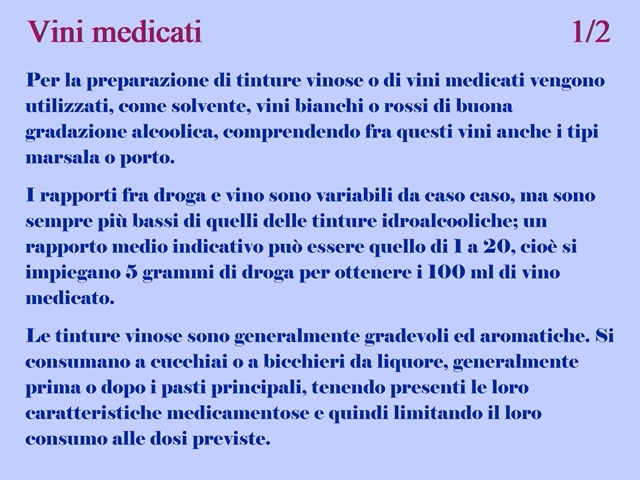 Vini medicati 1/2

Per la preparazione di tinture vinose o di vini medicati vengono utilizzati, come solvente, vini bianchi o rossi di buona gradazione alcoolica, comprendendo fra questi vini anche i tipi marsala o porto.

I rapporti fra droga e vino sono variabili da caso caso, ma sono sempre più bassi di quelli delle tinture idroalcooliche; un rapporto medio indicativo può essere quello di 1 a 20, cioè si impiegano 5 grammi di droga per ottenere i 100 ml di vino medicato.

Le tinture vinose sono generalmente gradevoli ed aromatiche. Si consumano a cucchiai o a bicchieri da liquore, generalmente prima o dopo i pasti principali, tenendo presenti le loro caratteristiche medicamentose e quindi limitando il loro consumo alle dosi previste.